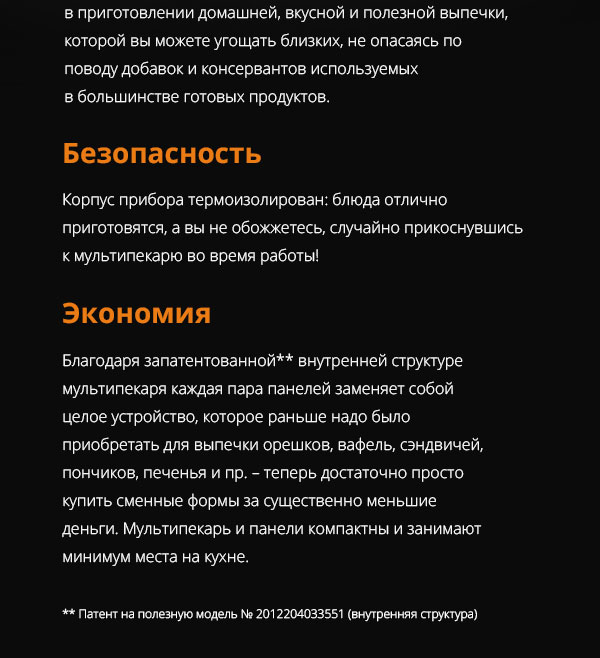 в приготовлении домашней, вкусной и полезной выпечки, которой вы можете угощать близких, не опасаясь по поводу добавок и консервантов используемых в большинстве готовых продуктов.

Безопасность

Корпус прибора термоизолирован: блюда отлично приготовятся, а вы не обожжетесь, случайно прикоснувшись к мультипекарю во время работы!

Экономия

Благодаря запатентованной** внутренней структуре мультипекаря каждая пара панелей заменяет собой целое устройство, которое раньше надо было приобретать для выпечки орешков, вафель, сэндвичей, пончиков, печенья и пр. – теперь достаточно просто купить сменные формы за существенно меньшие деньги. Мультипекарь и панели компактны и занимают минимум места на кухне.

** Патент на полезную модель № 2012204033551 (внутренняя структура)